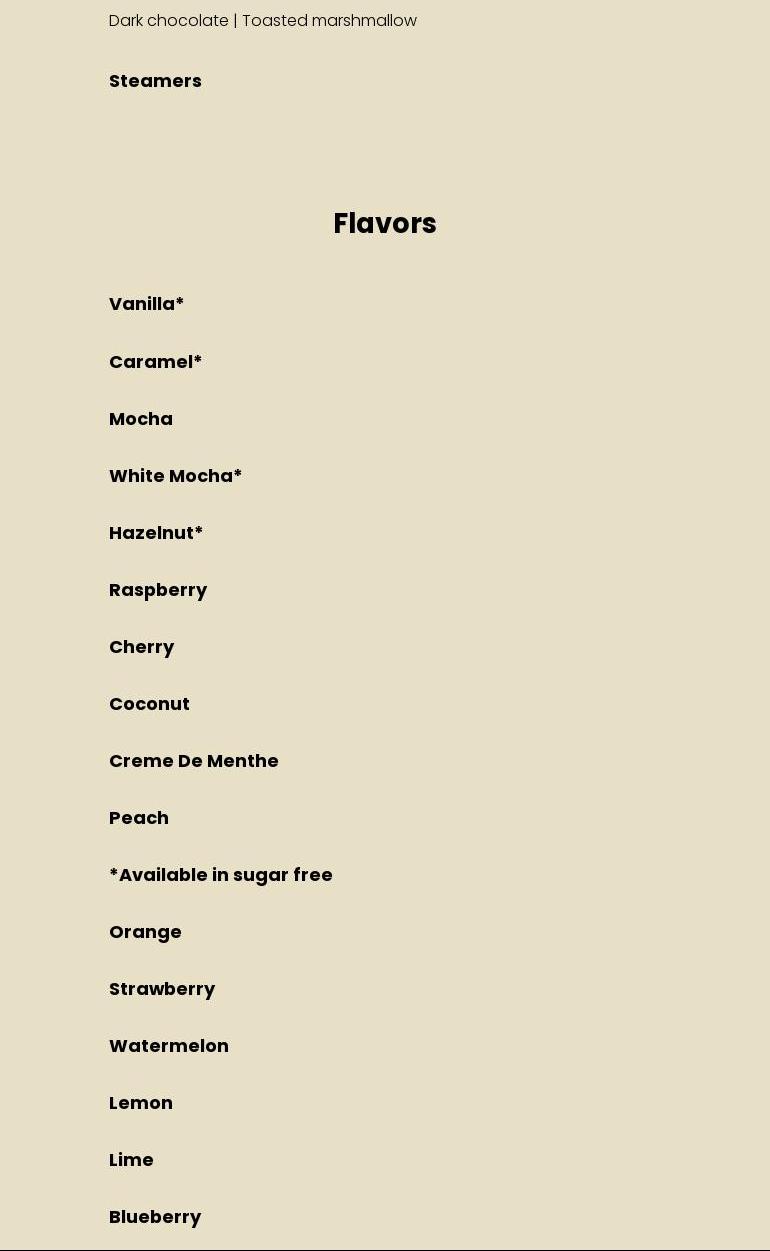 Dark chocolate | Toasted marshmallow

Steamers

Flavors

Vanilla*

Caramel*

Mocha

White Mocha*

Hazelnut*

Raspberry

Cherry

Coconut

Creme De Menthe

Peach

*Available in sugar free

Orange

Strawberry

Watermelon

Lemon

Lime

Blueberry